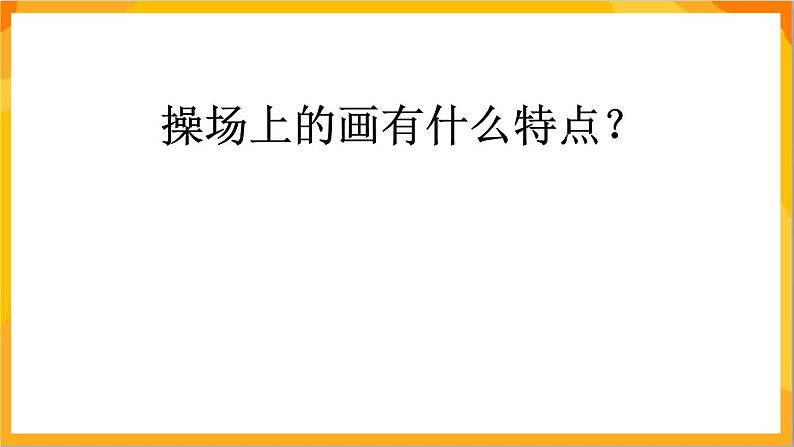 操场上的画有什么特点？